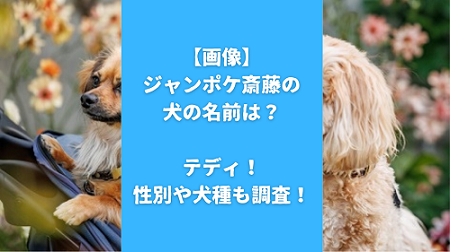 【画像】
ジャンポケ斎藤の
犬の名前は？

テディ！
性別や犬種も調査！